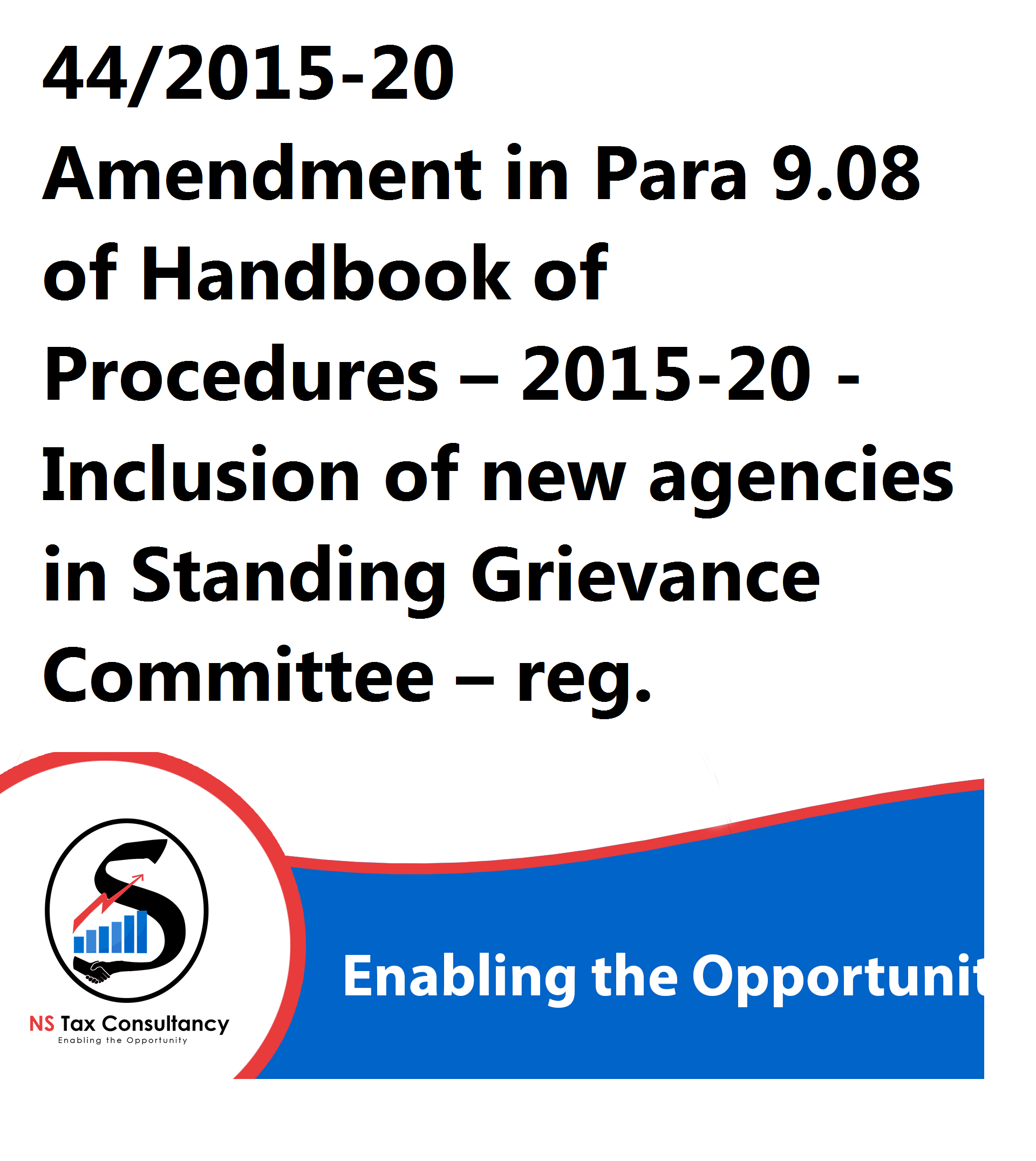 44/2015-20
Amendment in Para 9.08 of Handbook of Procedures – 2015-20 - Inclusion of new agencies in Standing Grievance Committee – reg.

NS Tax Consultancy
Enabling the Opportunity

Enabling the Opportunit